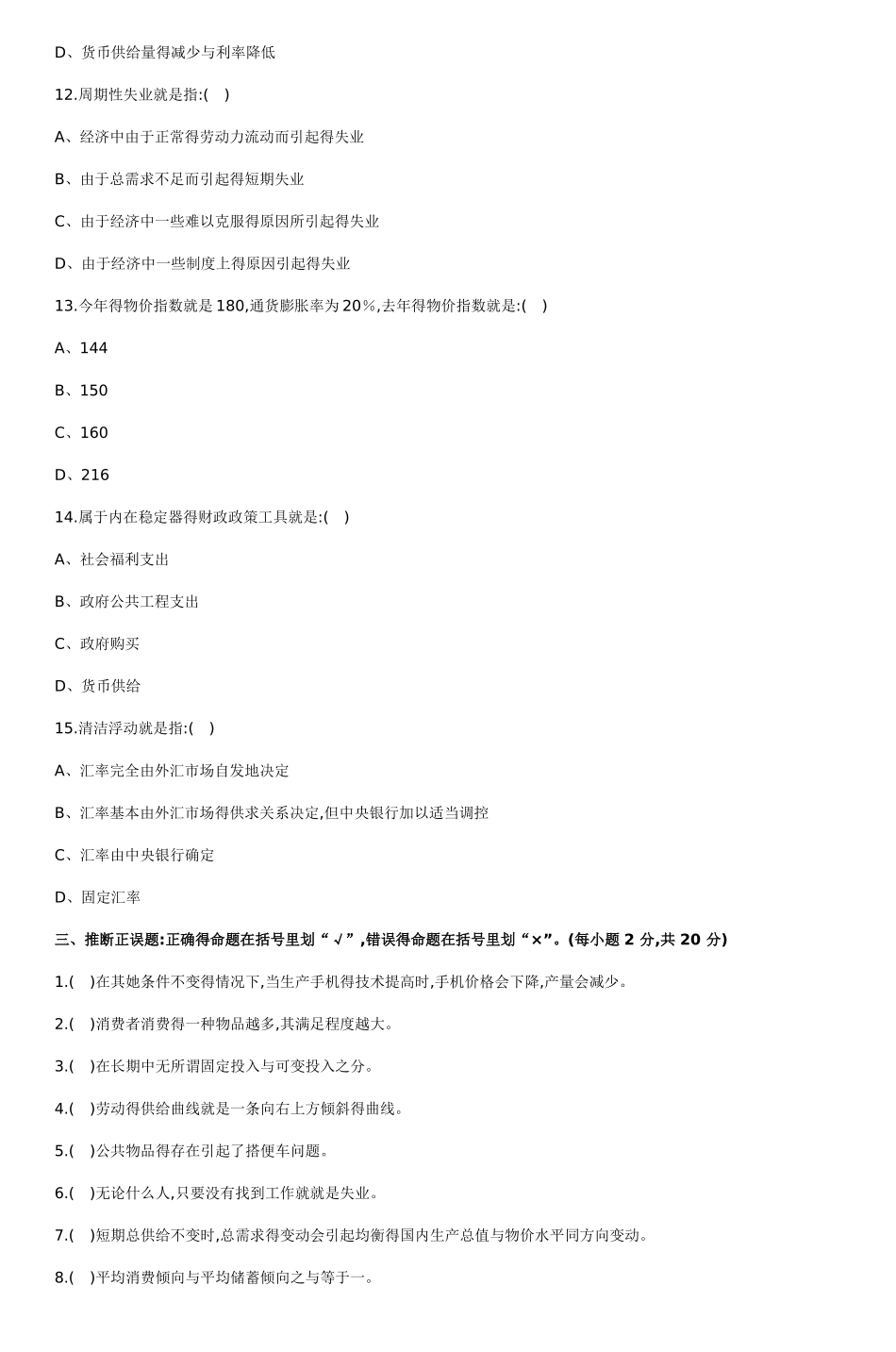 D、货币供给量得减少与利率降低

12.周期性失业就是指:( )

A、经济中由于正常得劳动力流动而引起得失业

B、由于总需求不足而引起得短期失业

C、由于经济中一些难以克服得原因所引起得失业

D、由于经济中一些制度上得原因引起得失业

13.今年得物价指数就是 180,通货膨胀率为 20%,去年得物价指数就是:( )

A、144

B、150

C、160

D、216

14.属于内在稳定器得财政政策工具就是:( )

A、社会福利支出

B、政府公共工程支出

C、政府购买

D、货币供给

15.清洁浮动就是指:( )

A、汇率完全由外汇市场自发地决定

B、汇率基本由外汇市场得供求关系决定,但中央银行加以适当调控

C、汇率由中央银行确定

D、固定汇率

三、推断正误题:正确得命题在括号里划“√”,错误得命题在括号里划“×”。(每小题 2 分,共 20 分)

1.( )在其她条件不变得情况下,当生产手机得技术提高时,手机价格会下降,产量会减少。

2.( )消费者消费得一种物品越多,其满足程度越大。

3.( )在长期中无所谓固定投入与可变投入之分。

4.( )劳动得供给曲线就是一条向右上方倾斜得曲线。

5.( )公共物品得存在引起了搭便车问题。

6.( )无论什么人,只要没有找到工作就就是失业。

7.( )短期总供给不变时,总需求得变动会引起均衡得国内生产总值与物价水平同方向变动。

8.( )平均消费倾向与平均储蓄倾向之与等于一。